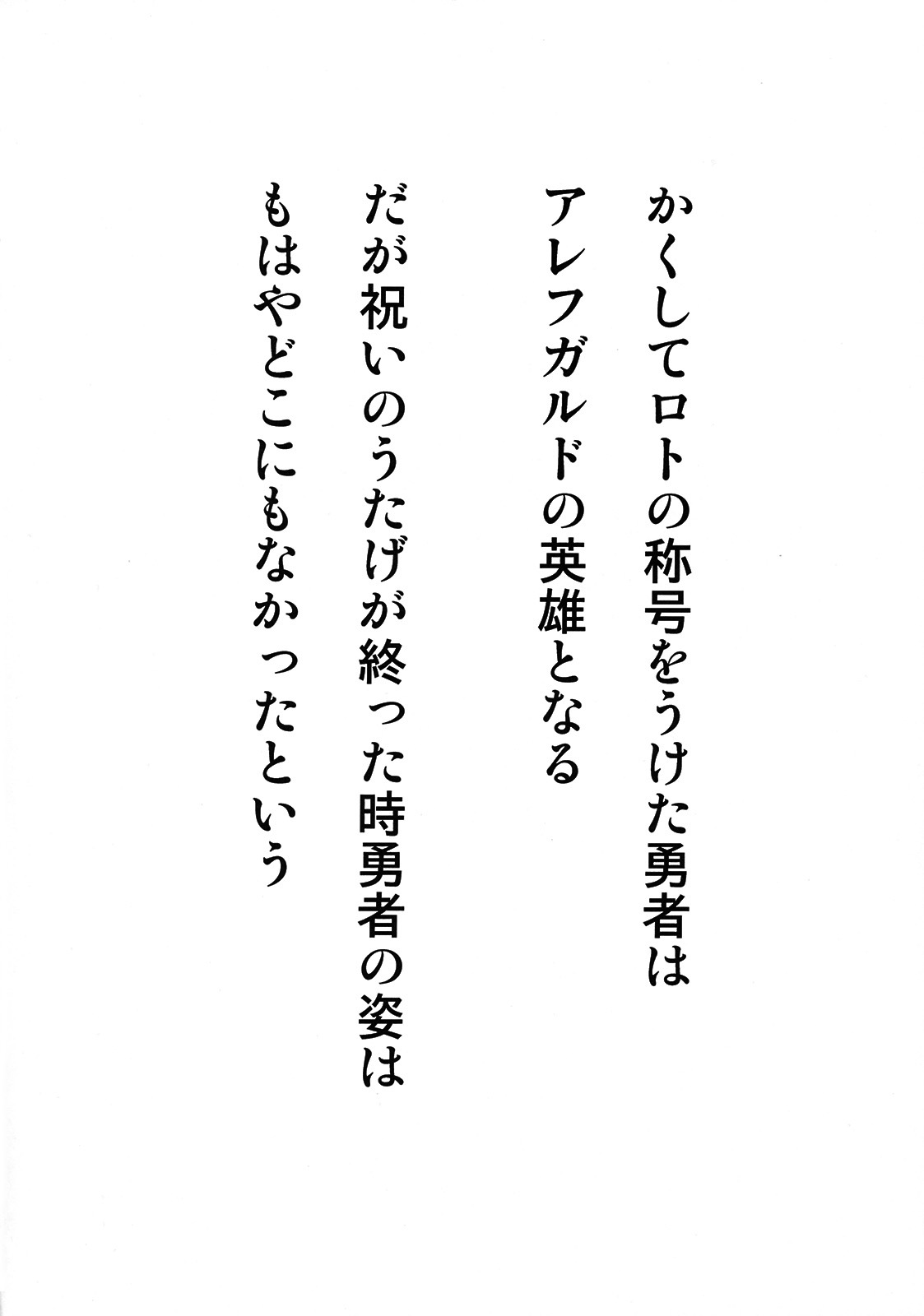 かくしてロトの称号をうけた勇者は
アレフガルドの英雄となる

だが祝いのうたげが終った時勇者の姿は
もはやどこにもなかったという